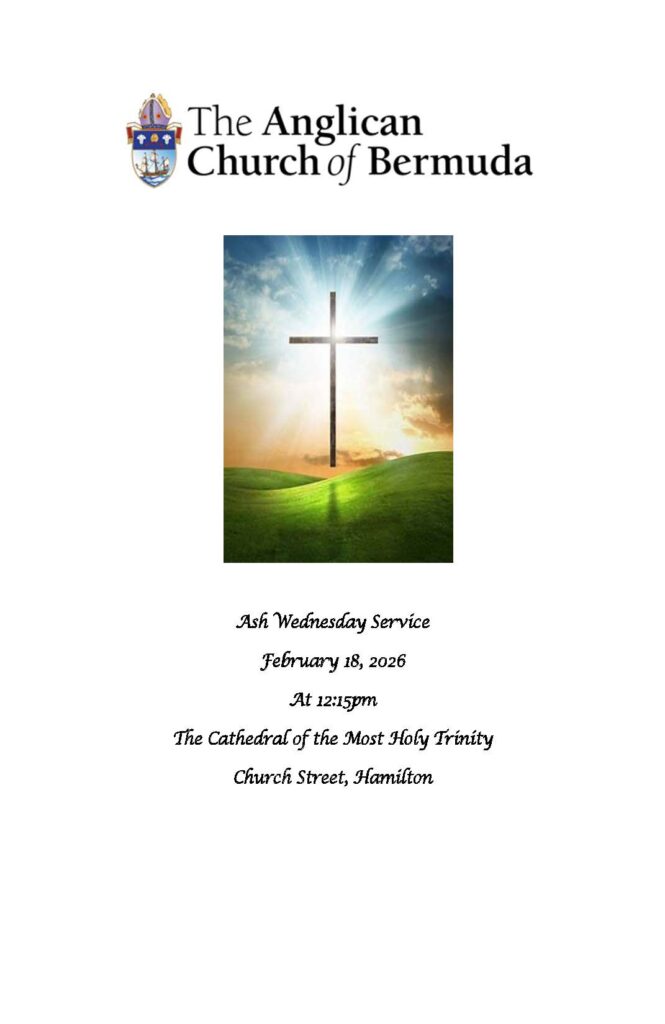 The Anglican Church of Bermuda

Ash Wednesday Service

February 18, 2026

At 12:15pm

The Cathedral of the Most Holy Trinity

Church Street, Hamilton